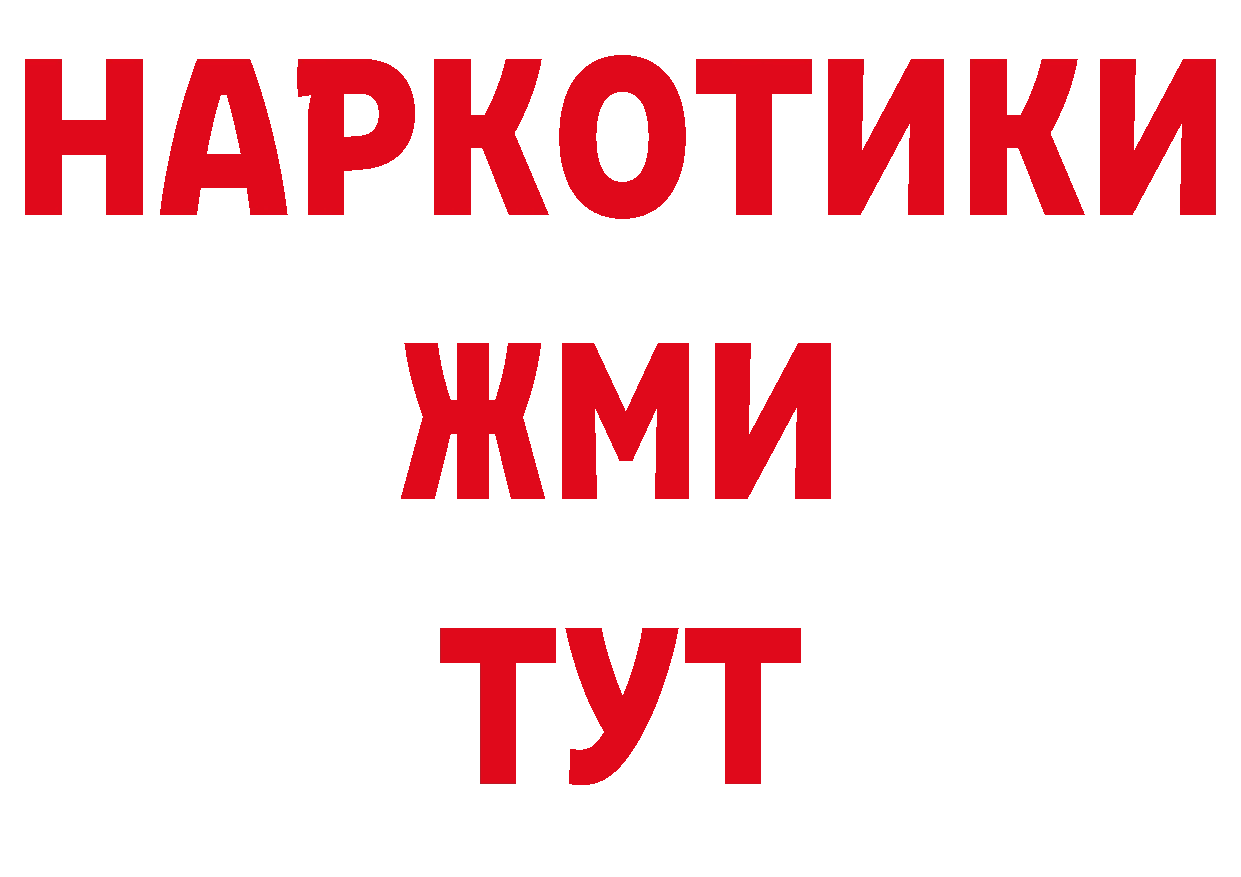 НАРКОТИКИ
ЖМИ
ТУТ